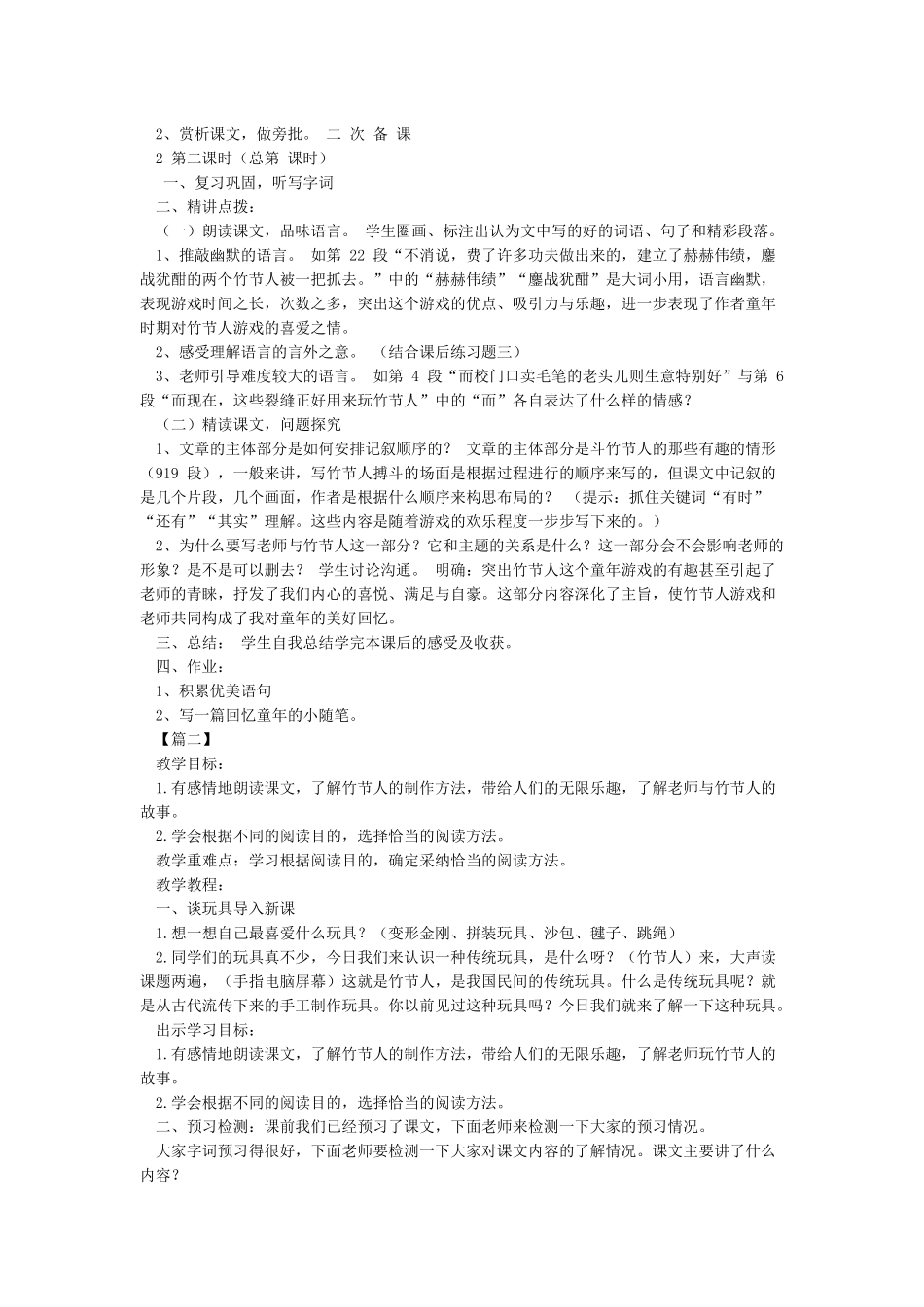 2、赏析课文，做旁批。 二 次 备 课

2 第二课时（总第 课时）

一、复习巩固，听写字词

二、精讲点拨：

（一）朗读课文，品味语言。 学生圈画、标注出认为文中写的好的词语、句子和精彩段落。

1、推敲幽默的语言。 如第 22 段“不消说，费了许多功夫做出来的，建立了赫赫伟绩，鏖战犹酣的两个竹节人被一把抓去。”中的“赫赫伟绩”“鏖战犹酣”是大词小用，语言幽默，表现游戏时间之长，次数之多，突出这个游戏的优点、吸引力与乐趣，进一步表现了作者童年时期对竹节人游戏的喜爱之情。

2、感受理解语言的言外之意。 （结合课后练习题三）

3、老师引导难度较大的语言。 如第 4 段“而校门口卖毛笔的老头儿则生意特别好”与第 6 段“而现在，这些裂缝正好用来玩竹节人”中的“而”各自表达了什么样的情感？

（二）精读课文，问题探究

1、文章的主体部分是如何安排记叙顺序的？ 文章的主体部分是斗竹节人的那些有趣的情形（919 段），一般来讲，写竹节人搏斗的场面是根据过程进行的顺序来写的，但课文中记叙的是几个片段，几个画面，作者是根据什么顺序来构思布局的？ （提示：抓住关键词“有时”“还有”“其实”理解。这些内容是随着游戏的欢乐程度一步步写下来的。）

2、为什么要写老师与竹节人这一部分？它和主题的关系是什么？这一部分会不会影响老师的形象？是不是可以删去？ 学生讨论沟通。 明确：突出竹节人这个童年游戏的有趣甚至引起了老师的青睐，抒发了我们内心的喜悦、满足与自豪。这部分内容深化了主旨，使竹节人游戏和老师共同构成了我对童年的美好回忆。

三、总结： 学生自我总结学完本课后的感受及收获。

四、作业：

1、积累优美语句

2、写一篇回忆童年的小随笔。

【篇二】

教学目标：

1.有感情地朗读课文，了解竹节人的制作方法，带给人们的无限乐趣，了解老师与竹节人的故事。

2.学会根据不同的阅读目的，选择恰当的阅读方法。

教学重难点：学习根据阅读目的，确定采纳恰当的阅读方法。

教学教程：

一、谈玩具导入新课

1.想一想自己最喜爱什么玩具？（变形金刚、拼装玩具、沙包、毽子、跳绳）

2.同学们的玩具真不少，今日我们来认识一种传统玩具，是什么呀？（竹节人）来，大声读课题两遍，（手指电脑屏幕）这就是竹节人，是我国民间的传统玩具。什么是传统玩具呢？就是从古代流传下来的手工制作玩具。你以前见过这种玩具吗？今日我们就来了解一下这种玩具。

出示学习目标：

1.有感情地朗读课文，了解竹节人的制作方法，带给人们的无限乐趣，了解老师玩竹节人的故事。

2.学会根据不同的阅读目的，选择恰当的阅读方法。

二、预习检测：课前我们已经预习了课文，下面老师来检测一下大家的预习情况。

大家字词预习得很好，下面老师要检测一下大家对课文内容的了解情况。课文主要讲了什么内容？